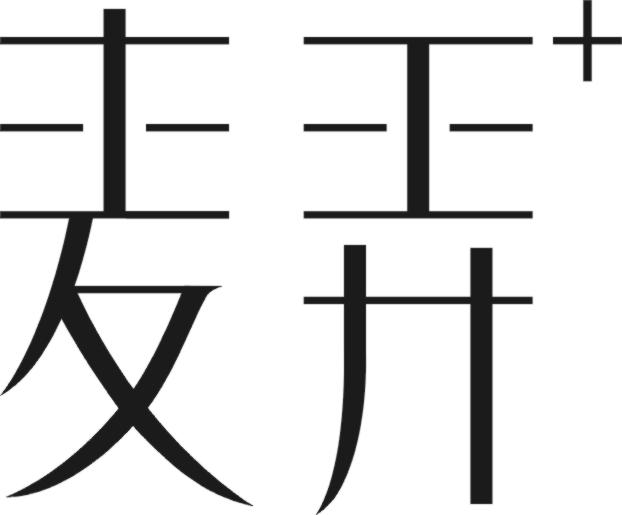 麦弄+